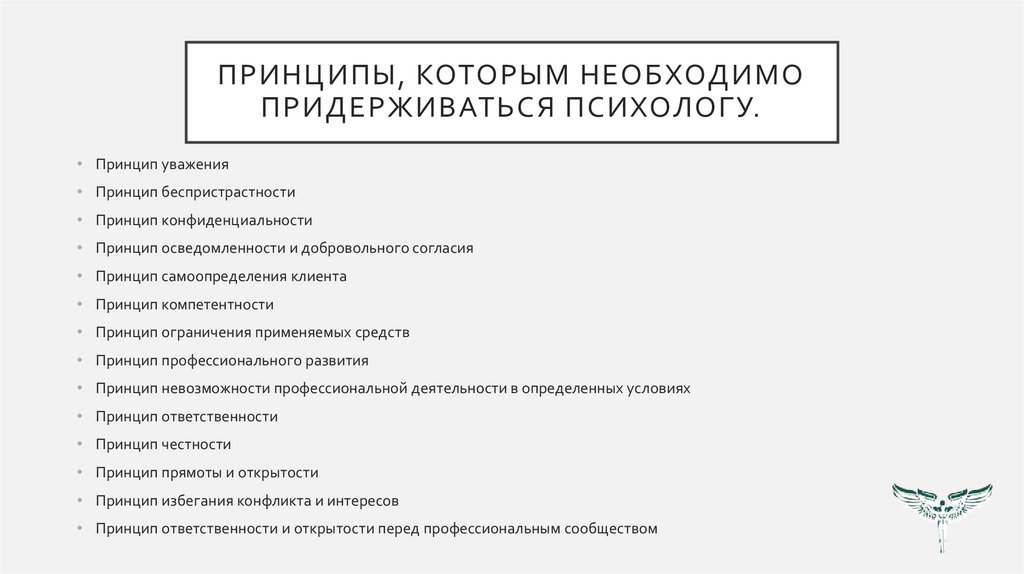 ПРИНЦИПЫ, КОТОРЫМ НЕОБХОДИМО ПРИДЕРЖИВАТЬСЯ ПСИХОЛОГУ.

• Принцип уважения
• Принцип беспристрастности
• Принцип конфиденциальности
• Принцип осведомленности и добровольного согласия
• Принцип самоопределения клиента
• Принцип компетентности
• Принцип ограничения применяемых средств
• Принцип профессионального развития
• Принцип невозможности профессиональной деятельности в определенных условиях
• Принцип ответственности
• Принцип честности
• Принцип прямоты и открытости
• Принцип избегания конфликта и интересов
• Принцип ответственности и открытости перед профессиональным сообществом